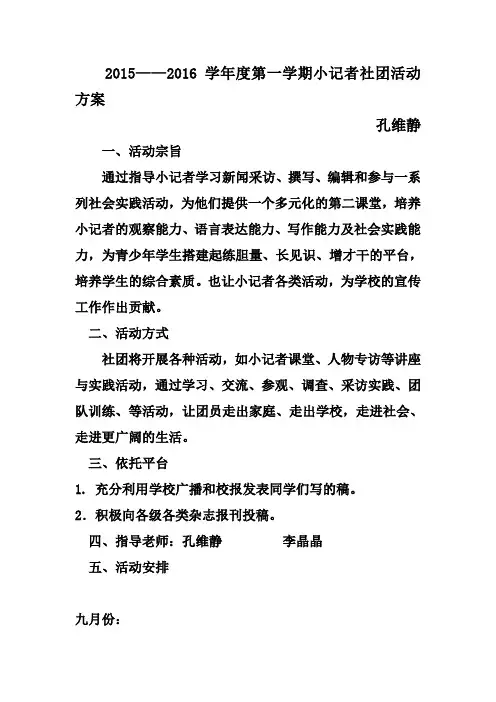 2015——2016 学年度第一学期小记者社团活动方案

孔维静

一、活动宗旨

通过指导小记者学习新闻采访、撰写、编辑和参与一系列社会实践活动，为他们提供一个多元化的第二课堂，培养小记者的观察能力、语言表达能力、写作能力及社会实践能力，为青少年学生搭建起练胆量、长见识、增才干的平台，培养学生的综合素质。也让小记者各类活动，为学校的宣传工作作出贡献。

二、活动方式

社团将开展各种活动，如小记者课堂、人物专访等讲座与实践活动，通过学习、交流、参观、调查、采访实践、团队训练、等活动，让团员走出家庭、走出学校，走进社会、走进更广阔的生活。

三、依托平台

1. 充分利用学校广播和校报发表同学们写的稿。

2. 积极向各级各类杂志报刊投稿。

四、指导老师：孔维静　　李晶晶

五、活动安排

九月份：